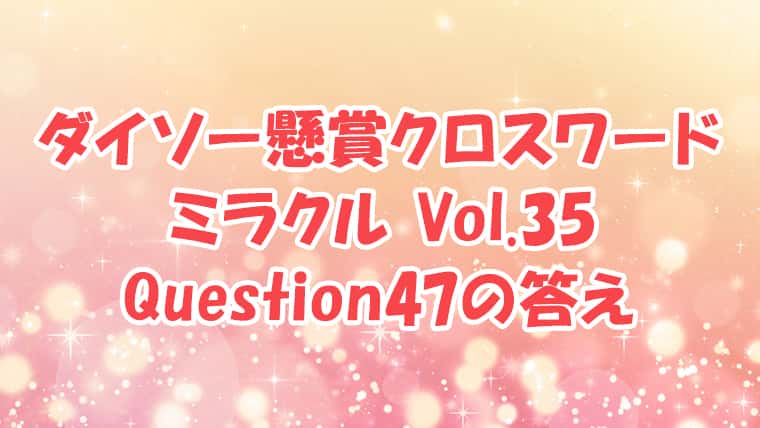 ダイソー懸賞クロスワード
ミラクル Vol.35
Question47の答え